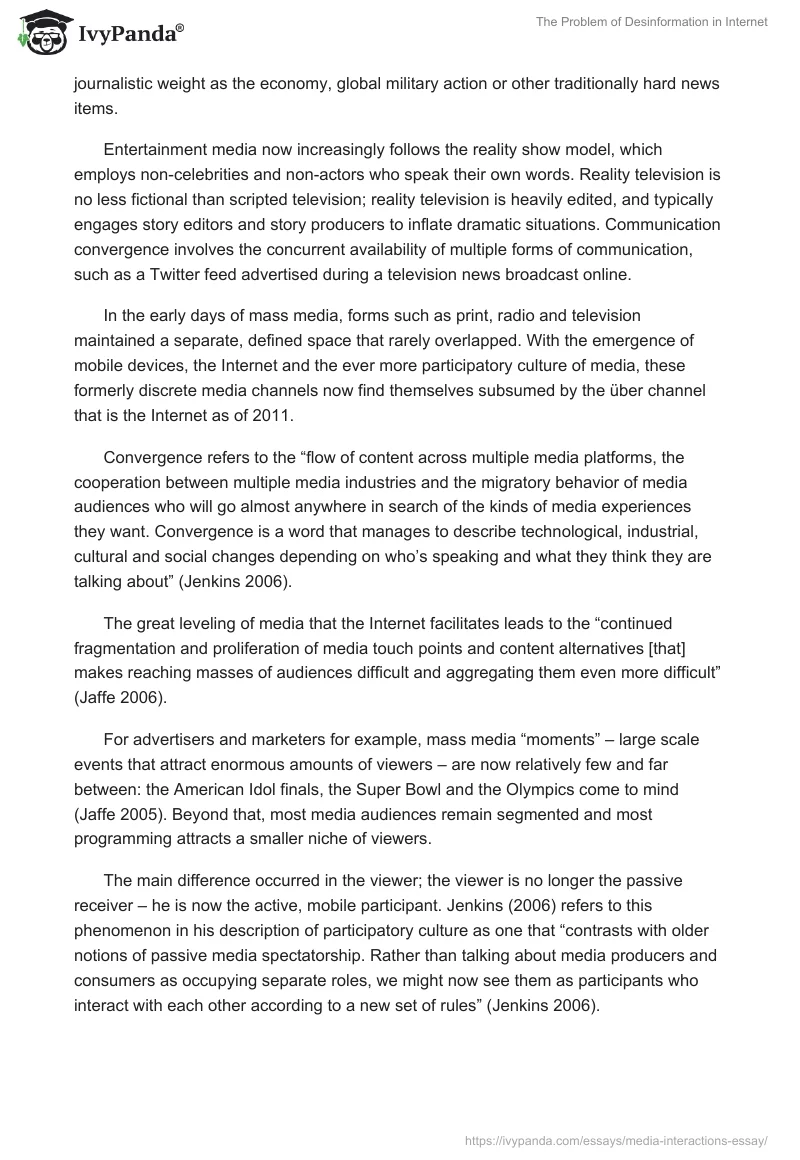 IvyPanda®

The Problem of Desinformation in Internet

journalistic weight as the economy, global military action or other traditionally hard news items.

Entertainment media now increasingly follows the reality show model, which employs non-celebrities and non-actors who speak their own words. Reality television is no less fictional than scripted television; reality television is heavily edited, and typically engages story editors and story producers to inflate dramatic situations. Communication convergence involves the concurrent availability of multiple forms of communication, such as a Twitter feed advertised during a television news broadcast online.

In the early days of mass media, forms such as print, radio and television maintained a separate, defined space that rarely overlapped. With the emergence of mobile devices, the Internet and the ever more participatory culture of media, these formerly discrete media channels now find themselves subsumed by the über channel that is the Internet as of 2011.

Convergence refers to the “flow of content across multiple media platforms, the cooperation between multiple media industries and the migratory behavior of media audiences who will go almost anywhere in search of the kinds of media experiences they want. Convergence is a word that manages to describe technological, industrial, cultural and social changes depending on who’s speaking and what they think they are talking about” (Jenkins 2006).

The great leveling of media that the Internet facilitates leads to the “continued fragmentation and proliferation of media touch points and content alternatives [that] makes reaching masses of audiences difficult and aggregating them even more difficult” (Jaffe 2006).

For advertisers and marketers for example, mass media “moments” – large scale events that attract enormous amounts of viewers – are now relatively few and far between: the American Idol finals, the Super Bowl and the Olympics come to mind (Jaffe 2005). Beyond that, most media audiences remain segmented and most programming attracts a smaller niche of viewers.

The main difference occurred in the viewer; the viewer is no longer the passive receiver – he is now the active, mobile participant. Jenkins (2006) refers to this phenomenon in his description of participatory culture as one that “contrasts with older notions of passive media spectatorship. Rather than talking about media producers and consumers as occupying separate roles, we might now see them as participants who interact with each other according to a new set of rules” (Jenkins 2006).

https://ivypanda.com/essays/media-interactions-essay/